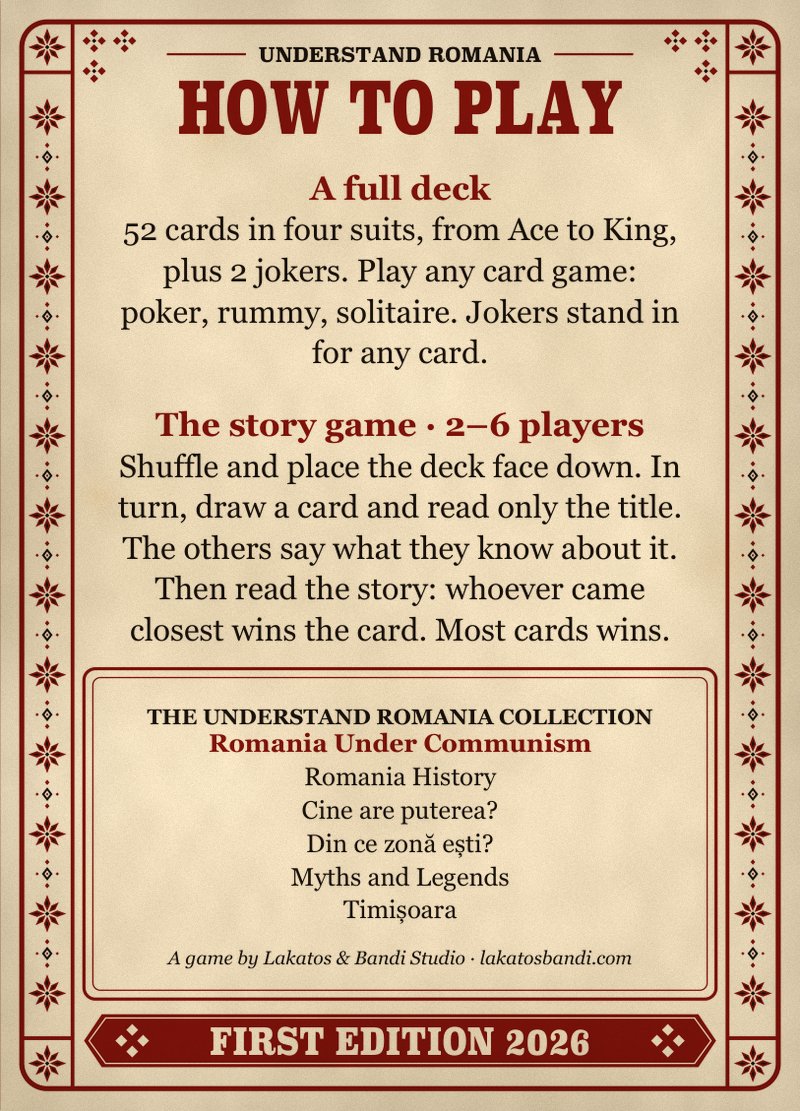 UNDERSTAND ROMANIA

HOW TO PLAY

A full deck

52 cards in four suits, from Ace to King, plus 2 jokers. Play any card game: poker, rummy, solitaire. Jokers stand in for any card.

The story game · 2–6 players

Shuffle and place the deck face down. In turn, draw a card and read only the title. The others say what they know about it. Then read the story: whoever came closest wins the card. Most cards wins.

THE UNDERSTAND ROMANIA COLLECTION
Romania Under Communism
Romania History
Cine are puterea?
Din ce zonă ești?
Myths and Legends
Timișoara

A game by Lakatos & Bandi Studio · lakatosbandi.com

FIRST EDITION 2026